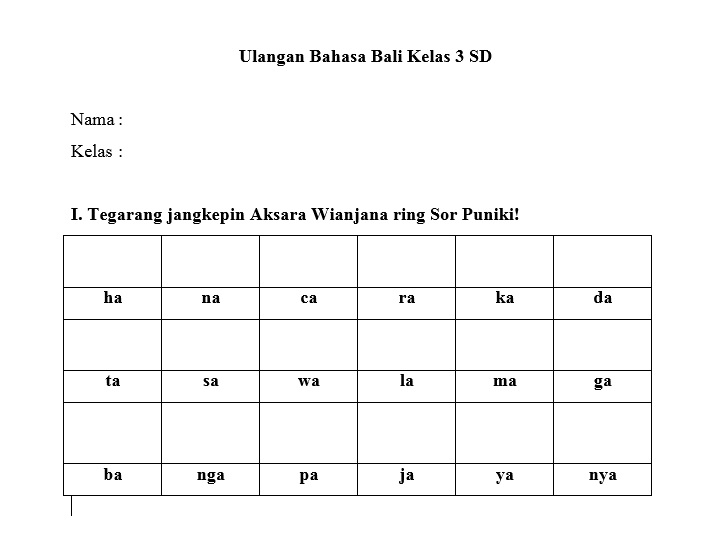 Ulangan Bahasa Bali Kelas 3 SD

Nama :

Kelas :

I. Tegarang jangkepin Aksara Wianjana ring Sor Puniki!

| | | | | | |
|---|---|---|---|---|---|
| ha | na | ca | ra | ka | da |
| | | | | | |
| ta | sa | wa | la | ma | ga |
| | | | | | |
| ba | nga | pa | ja | ya | nya |